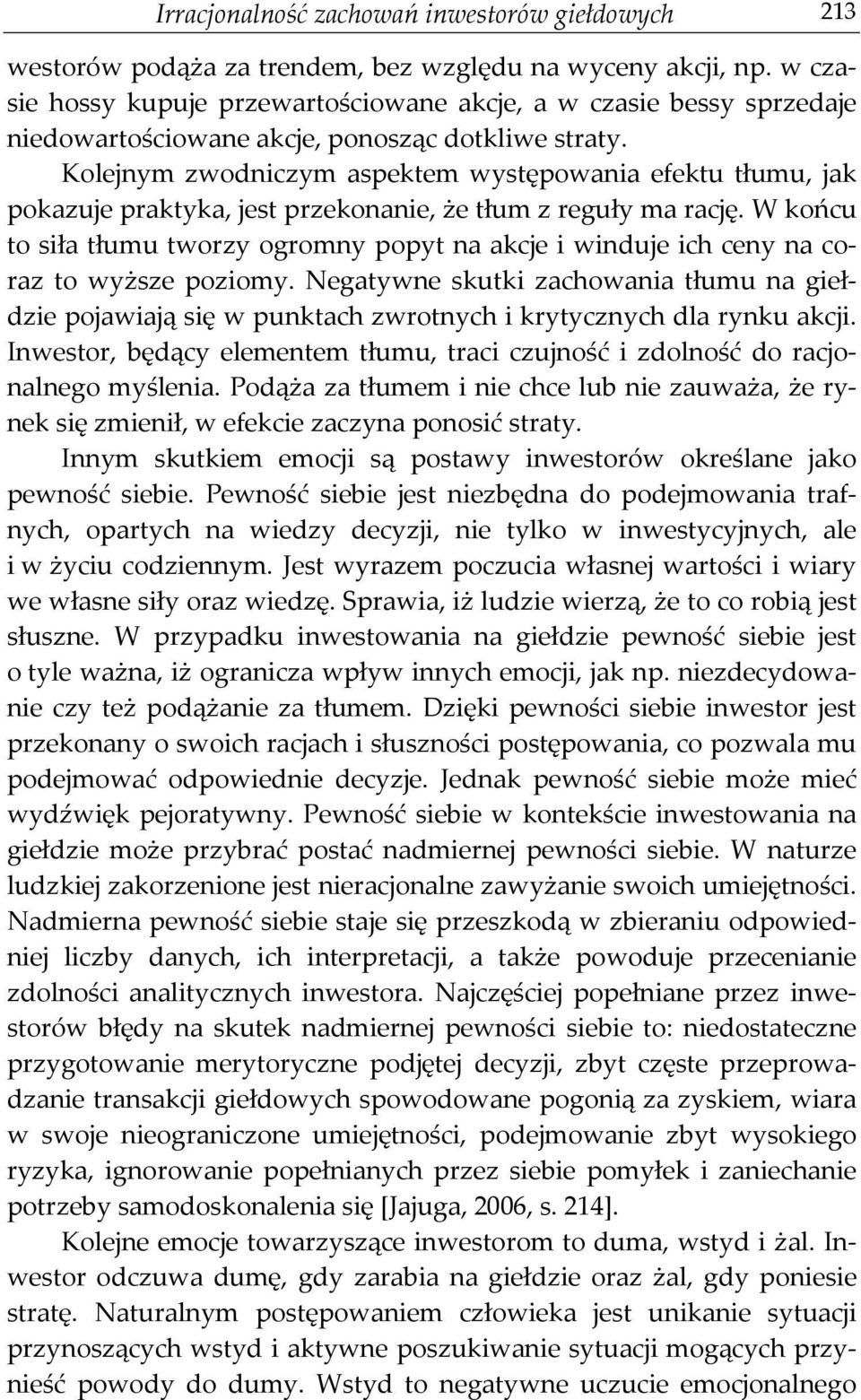 Irracjonalność zachowań inwestorów giełdowych 213

westorów podąża za trendem, bez względu na wyceny akcji, np. w czasie hossy kupuje przewartościowane akcje, a w czasie bessy sprzedaje niedowartościowane akcje, ponosząc dotkliwe straty.

Kolejnym zwodniczym aspektem występowania efektu tłumu, jak pokazuje praktyka, jest przekonanie, że tłum z reguły ma rację. W końcu to siła tłumu tworzy ogromny popyt na akcje i winduje ich ceny na coraz to wyższe poziomy. Negatywne skutki zachowania tłumu na giełdzie pojawiają się w punktach zwrotnych i krytycznych dla rynku akcji. Inwestor, będący elementem tłumu, traci czujność i zdolność do racjonalnego myślenia. Podąża za tłumem i nie chce lub nie zauważa, że rynek się zmienił, w efekcie zaczyna ponosić straty.

Innym skutkiem emocji są postawy inwestorów określane jako pewność siebie. Pewność siebie jest niezbędna do podejmowania trafnych, opartych na wiedzy decyzji, nie tylko w inwestycyjnych, ale i w życiu codziennym. Jest wyrazem poczucia własnej wartości i wiary we własne siły oraz wiedzę. Sprawia, iż ludzie wierzą, że to co robią jest słuszne. W przypadku inwestowania na giełdzie pewność siebie jest o tyle ważna, iż ogranicza wpływ innych emocji, jak np. niezdecydowanie czy też podążanie za tłumem. Dzięki pewności siebie inwestor jest przekonany o swoich racjach i słuszności postępowania, co pozwala mu podejmować odpowiednie decyzje. Jednak pewność siebie może mieć wydźwięk pejoratywny. Pewność siebie w kontekście inwestowania na giełdzie może przybrać postać nadmiernej pewności siebie. W naturze ludzkiej zakorzenione jest nieracjonalne zawyżanie swoich umiejętności. Nadmierna pewność siebie staje się przeszkodą w zbieraniu odpowiedniej liczby danych, ich interpretacji, a także powoduje przecenianie zdolności analitycznych inwestora. Najczęściej popełniane przez inwestorów błędy na skutek nadmiernej pewności siebie to: niedostateczne przygotowanie merytoryczne podjętej decyzji, zbyt częste przeprowadzanie transakcji giełdowych spowodowane pogonią za zyskiem, wiara w swoje nieograniczone umiejętności, podejmowanie zbyt wysokiego ryzyka, ignorowanie popełnianych przez siebie pomyłek i zaniechanie potrzeby samodoskonalenia się [Jajuga, 2006, s. 214].

Kolejne emocje towarzyszące inwestorom to duma, wstyd i żal. Inwestor odczuwa dumę, gdy zarabia na giełdzie oraz żal, gdy poniesie stratę. Naturalnym postępowaniem człowieka jest unikanie sytuacji przynoszących wstyd i aktywne poszukiwanie sytuacji mogących przynieść powody do dumy. Wstyd to negatywne uczucie emocjonalnego